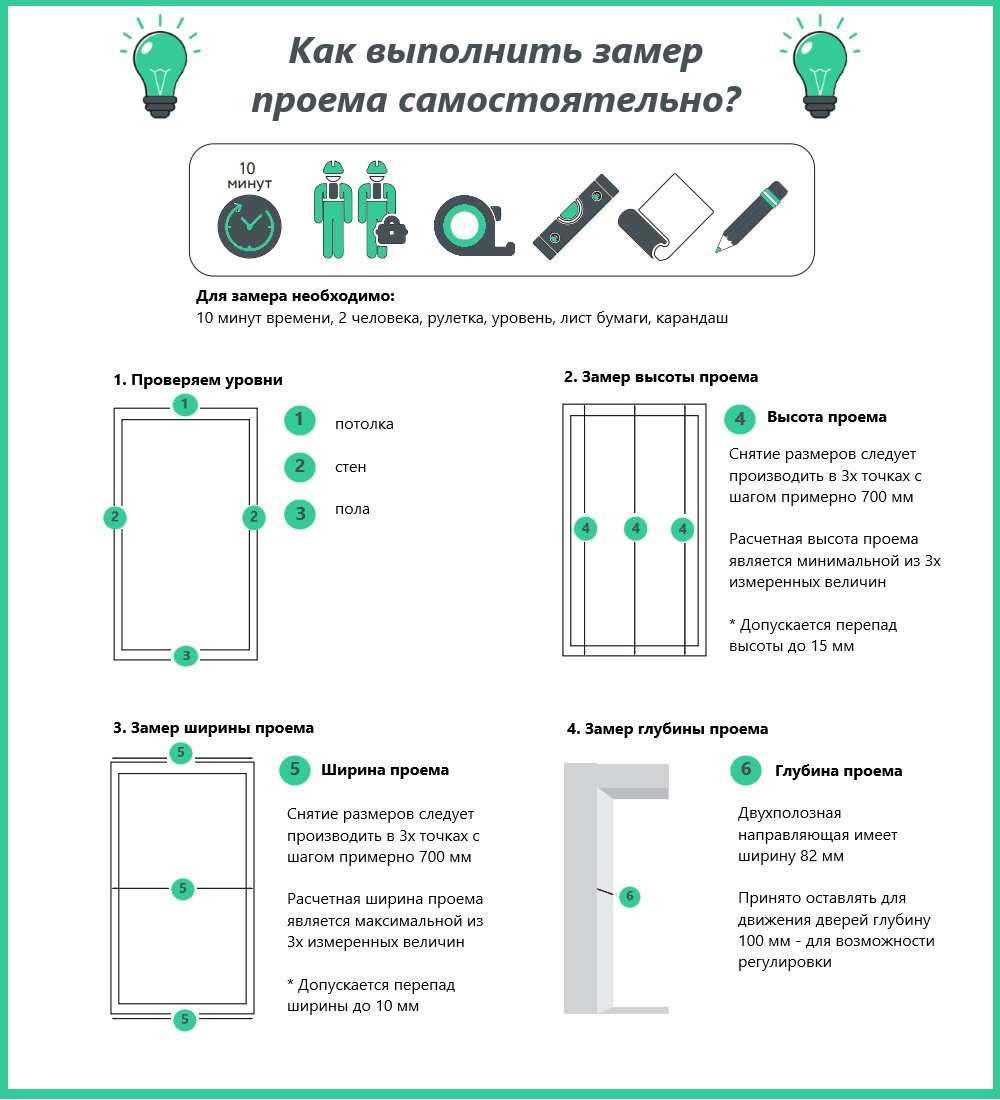 Как выполнить замер проема самостоятельно?

10 минут

Для замера необходимо:
10 минут времени, 2 человека, рулетка, уровень, лист бумаги, карандаш

1. Проверяем уровни

1
2
2
3

1 потолка
2 стен
3 пола

2. Замер высоты проема

4 4 4

4 Высота проема

Снятие размеров следует производить в 3х точках с шагом примерно 700 мм

Расчетная высота проема является минимальной из 3х измеренных величин

* Допускается перепад высоты до 15 мм

3. Замер ширины проема

5
5
5

5 Ширина проема

Снятие размеров следует производить в 3х точках с шагом примерно 700 мм

Расчетная ширина проема является максимальной из 3х измеренных величин

* Допускается перепад ширины до 10 мм

4. Замер глубины проема

6

6 Глубина проема

Двухполозная направляющая имеет ширину 82 мм

Принято оставлять для движения дверей глубину 100 мм - для возможности регулировки